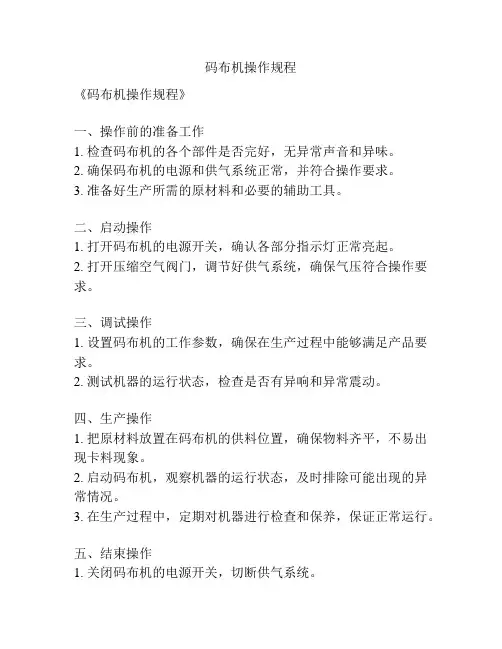 码布机操作规程

《码布机操作规程》

一、操作前的准备工作
1. 检查码布机的各个部件是否完好，无异常声音和异味。
2. 确保码布机的电源和供气系统正常，并符合操作要求。
3. 准备好生产所需的原材料和必要的辅助工具。

二、启动操作
1. 打开码布机的电源开关，确认各部分指示灯正常亮起。
2. 打开压缩空气阀门，调节好供气系统，确保气压符合操作要求。

三、调试操作
1. 设置码布机的工作参数，确保在生产过程中能够满足产品要求。
2. 测试机器的运行状态，检查是否有异响和异常震动。

四、生产操作
1. 把原材料放置在码布机的供料位置，确保物料齐平，不易出现卡料现象。
2. 启动码布机，观察机器的运行状态，及时排除可能出现的异常情况。
3. 在生产过程中，定期对机器进行检查和保养，保证正常运行。

五、结束操作
1. 关闭码布机的电源开关，切断供气系统。